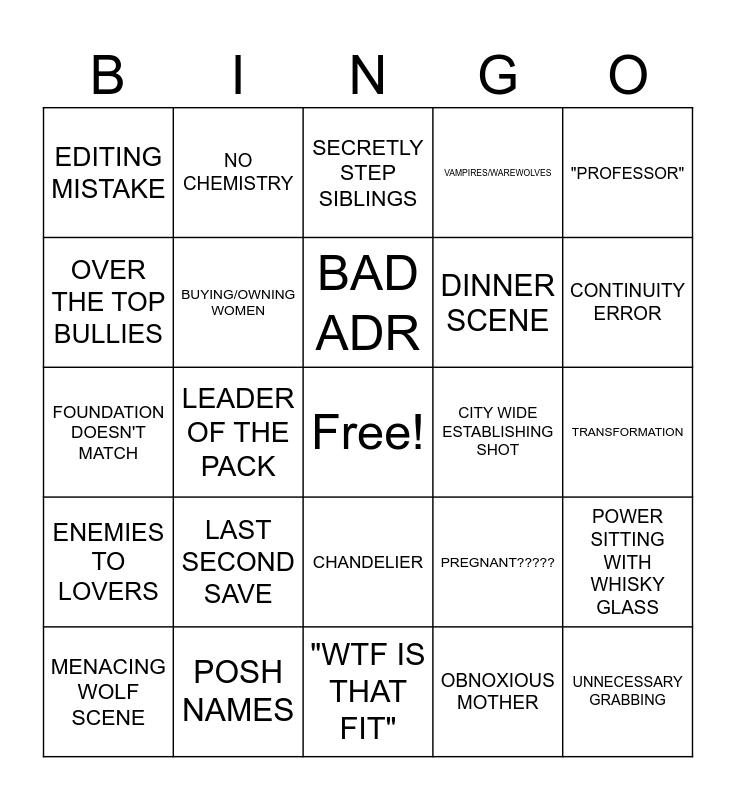 | B | I | N | G | O |
|---|---|---|---|---|
| EDITING MISTAKE | NO CHEMISTRY | SECRETLY STEP SIBLINGS | VAMPIRES/WAREWOLVES | "PROFESSOR" |
| OVER THE TOP BULLIES | BUYING/OWNING WOMEN | BAD ADR | DINNER SCENE | CONTINUITY ERROR |
| FOUNDATION DOESN'T MATCH | LEADER OF THE PACK | Free! | CITY WIDE ESTABLISHING SHOT | TRANSFORMATION |
| ENEMIES TO LOVERS | LAST SECOND SAVE | CHANDELIER | PREGNANT????? | POWER SITTING WITH WHISKY GLASS |
| MENACING WOLF SCENE | POSH NAMES | "WTF IS THAT FIT" | OBNOXIOUS MOTHER | UNNECESSARY GRABBING |